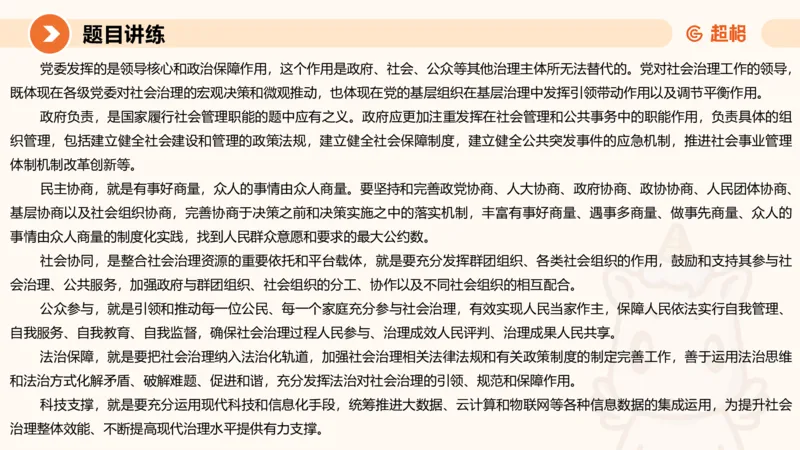 题目讲练

超格

党委发挥的是领导核心和政治保障作用，这个作用是政府、社会、公众等其他治理主体所无法替代的。党对社会治理工作的领导，既体现在各级党委对社会治理的宏观决策和微观推动，也体现在党的基层组织在基层治理中发挥引领带动作用以及调节平衡作用。

政府负责，是国家履行社会管理职能的题中应有之义。政府应更加注重发挥在社会管理和公共事务中的职能作用，负责具体的组织管理，包括建立健全社会建设和管理的政策法规，建立健全社会保障制度，建立健全公共突发事件的应急机制，推进社会事业管理体制机制改革创新等。

民主协商，就是有事好商量，众人的事情由众人商量。要坚持和完善政党协商、人大协商、政府协商、政协协商、人民团体协商、基层协商以及社会组织协商，完善协商于决策之前和决策实施之中的落实机制，丰富有事好商量、遇事多商量、做事先商量、众人的事情由众人商量的制度化实践，找到人民群众意愿和要求的最大公约数。

社会协同，是整合社会治理资源的重要依托和平台载体，就是要充分发挥群团组织、各类社会组织的作用，鼓励和支持其参与社会治理、公共服务，加强政府与群团组织、社会组织的分工、协作以及不同社会组织的相互配合。

公众参与，就是引领和推动每一位公民、每一个家庭充分参与社会治理，有效实现人民当家作主，保障人民依法实行自我管理、自我服务、自我教育、自我监督，确保社会治理过程人民参与、治理成效人民评判、治理成果人民共享。

法治保障，就是要把社会治理纳入法治化轨道，加强社会治理相关法律法规和有关政策制度的制定完善工作，善于运用法治思维和法治方式化解矛盾、破解难题、促进和谐，充分发挥法治对社会治理的引领、规范和保障作用。

科技支撑，就是要充分运用现代科技和信息化手段，统筹推进大数据、云计算和物联网等各种信息数据的集成运用，为提升社会治理整体效能、不断提高现代治理水平提供有力支撑。